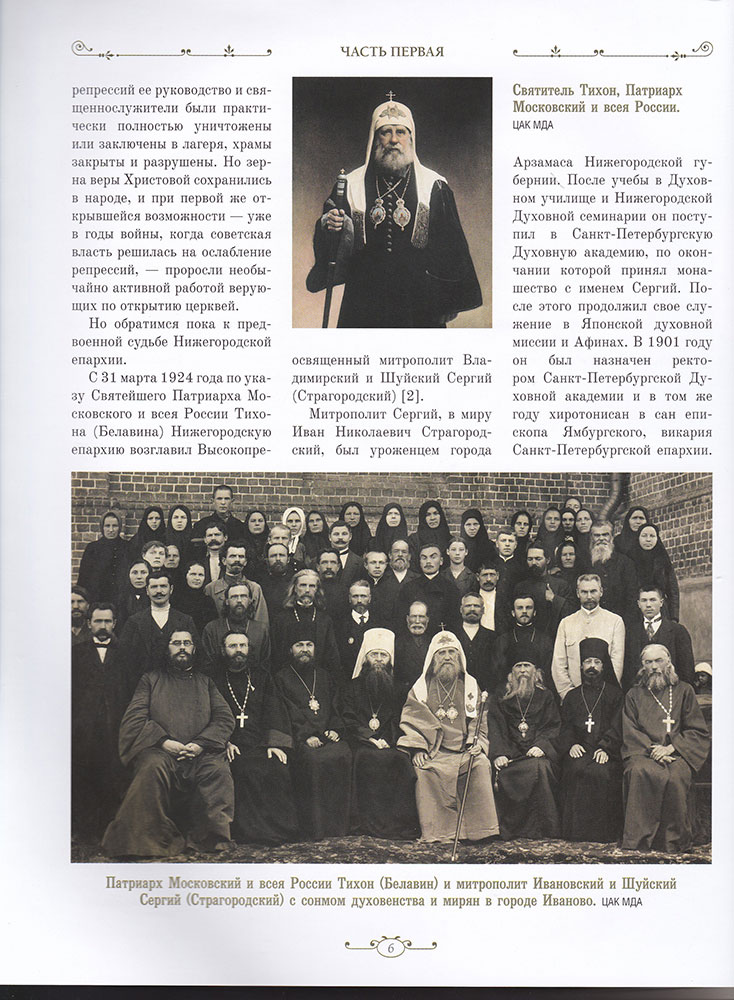 ЧАСТЬ ПЕРВАЯ

репрессий ее руководство и священнослужители были практически полностью уничтожены или заключены в лагеря, храмы закрыты и разрушены. Но зерна веры Христовой сохранились в народе, и при первой же открывшейся возможности — уже в годы войны, когда советская власть решилась на ослабление репрессий, — проросли необычайно активной работой верующих по открытию церквей.

Но обратимся пока к предвоенной судьбе Нижегородской епархии.

С 31 марта 1924 года по указу Святейшего Патриарха Московского и всея России Тихона (Белавина) Нижегородскую епархию возглавил Высокопреосвященный митрополит Владимирский и Шуйский Сергий (Страгородский) [2].

Митрополит Сергий, в миру Иван Николаевич Страгородский, был уроженцем города

Святитель Тихон, Патриарх Московский и всея России. ЦАК МДА

Арзамаса Нижегородской губернии. После учебы в Духовном училище и Нижегородской Духовной семинарии он поступил в Санкт-Петербургскую Духовную академию, по окончании которой принял монашество с именем Сергий. После этого продолжил свое служение в Японской духовной миссии и Афинах. В 1901 году он был назначен ректором Санкт-Петербургской Духовной академии и в том же году хиротонисан в сан епископа Ямбургского, викария Санкт-Петербургской епархии.

Патриарх Московский и всея России Тихон (Белавин) и митрополит Ивановский и Шуйский Сергий (Страгородский) с сонмом духовенства и мирян в городе Иваново. ЦАК МДА

6